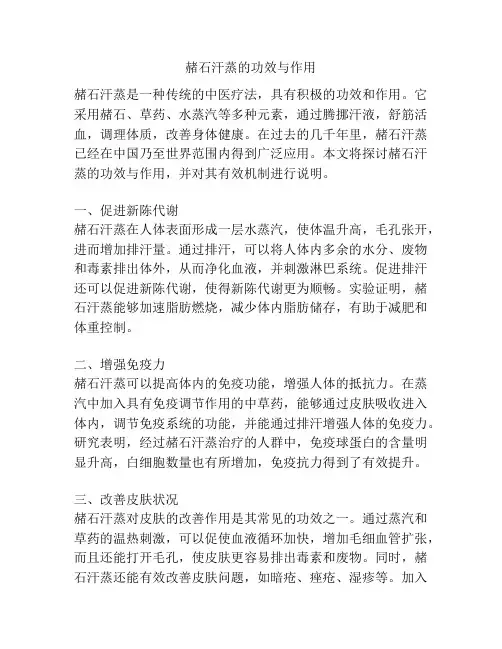 赭石汗蒸的功效与作用

赭石汗蒸是一种传统的中医疗法，具有积极的功效和作用。它采用赭石、草药、水蒸汽等多种元素，通过腾挪汗液，舒筋活血，调理体质，改善身体健康。在过去的几千年里，赭石汗蒸已经在中国乃至世界范围内得到广泛应用。本文将探讨赭石汗蒸的功效与作用，并对其有效机制进行说明。

一、促进新陈代谢
赭石汗蒸在人体表面形成一层水蒸汽，使体温升高，毛孔张开，进而增加排汗量。通过排汗，可以将人体内多余的水分、废物和毒素排出体外，从而净化血液，并刺激淋巴系统。促进排汗还可以促进新陈代谢，使得新陈代谢更为顺畅。实验证明，赭石汗蒸能够加速脂肪燃烧，减少体内脂肪储存，有助于减肥和体重控制。

二、增强免疫力
赭石汗蒸可以提高体内的免疫功能，增强人体的抵抗力。在蒸汽中加入具有免疫调节作用的中草药，能够通过皮肤吸收进入体内，调节免疫系统的功能，并能通过排汗增强人体的免疫力。研究表明，经过赭石汗蒸治疗的人群中，免疫球蛋白的含量明显升高，白细胞数量也有所增加，免疫抗力得到了有效提升。

三、改善皮肤状况
赭石汗蒸对皮肤的改善作用是其常见的功效之一。通过蒸汽和草药的温热刺激，可以促使血液循环加快，增加毛细血管扩张，而且还能打开毛孔，使皮肤更容易排出毒素和废物。同时，赭石汗蒸还能有效改善皮肤问题，如暗疮、痤疮、湿疹等。加入